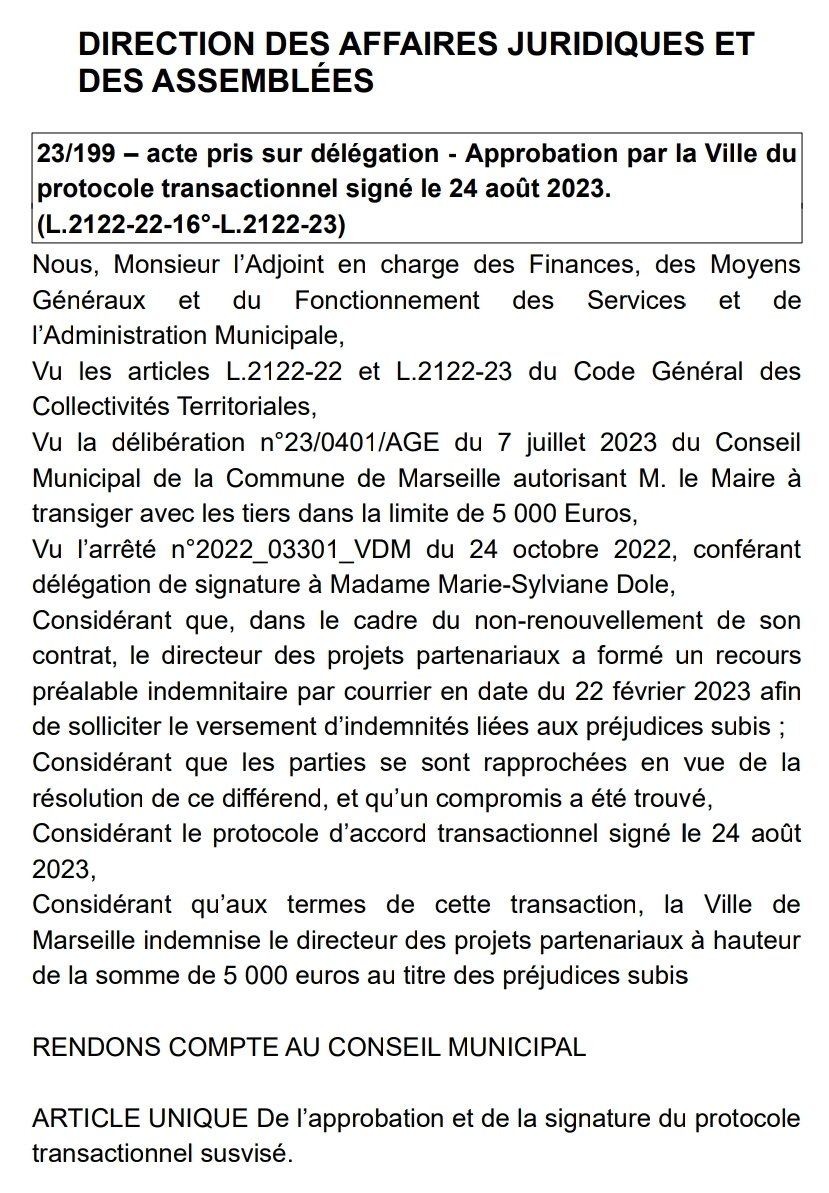 DIRECTION DES AFFAIRES JURIDIQUES ET DES ASSEMBLÉES

23/199 – acte pris sur délégation - Approbation par la Ville du protocole transactionnel signé le 24 août 2023.
(L.2122-22-16°-L.2122-23)

Nous, Monsieur l'Adjoint en charge des Finances, des Moyens Généraux et du Fonctionnement des Services et de l'Administration Municipale,

Vu les articles L.2122-22 et L.2122-23 du Code Général des Collectivités Territoriales,

Vu la délibération n°23/0401/AGE du 7 juillet 2023 du Conseil Municipal de la Commune de Marseille autorisant M. le Maire à transiger avec les tiers dans la limite de 5 000 Euros,

Vu l'arrêté n°2022_03301_VDM du 24 octobre 2022, conférant délégation de signature à Madame Marie-Sylviane Dole,

Considérant que, dans le cadre du non-renouvellement de son contrat, le directeur des projets partenariaux a formé un recours préalable indemnitaire par courrier en date du 22 février 2023 afin de solliciter le versement d'indemnités liées aux préjudices subis ;

Considérant que les parties se sont rapprochées en vue de la résolution de ce différend, et qu'un compromis a été trouvé,

Considérant le protocole d'accord transactionnel signé le 24 août 2023,

Considérant qu'aux termes de cette transaction, la Ville de Marseille indemnise le directeur des projets partenariaux à hauteur de la somme de 5 000 euros au titre des préjudices subis

RENDONS COMPTE AU CONSEIL MUNICIPAL

ARTICLE UNIQUE De l'approbation et de la signature du protocole transactionnel susvisé.